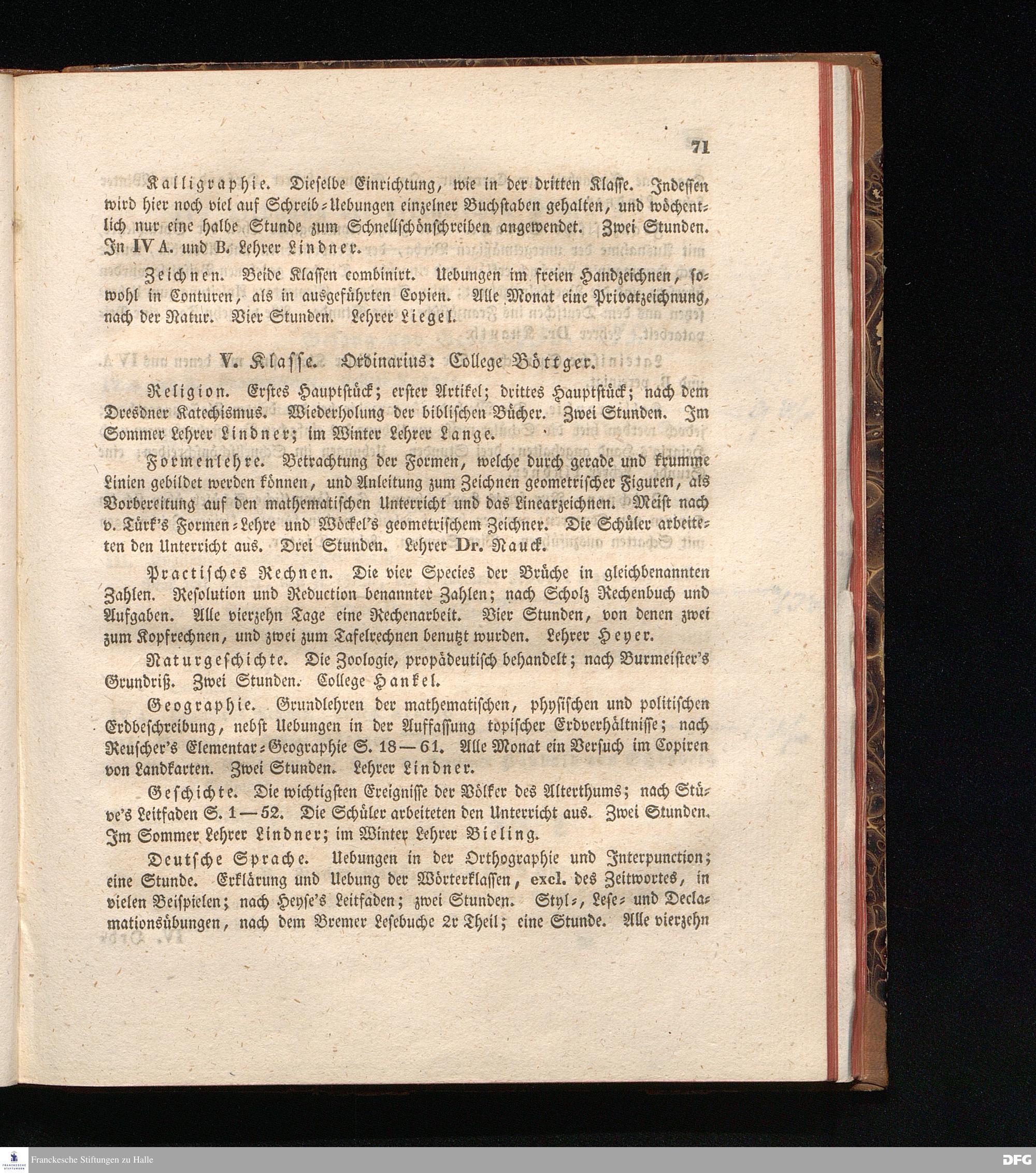 71

Kalligraphie. Dieselbe Einrichtung, wie in der dritten Klasse. Indessen wird hier noch viel auf Schreib-Uebungen einzelner Buchstaben gehalten, und wöchentlich nur eine halbe Stunde zum Schnellschönschreiben angewendet. Zwei Stunden. In IV A. und B. Lehrer Lindner.

Zeichnen. Beide Klassen combinirt. Uebungen im freien Handzeichnen, sowohl in Conturen, als in ausgeführten Copien. Alle Monat eine Privatzeichnung, nach der Natur. Vier Stunden. Lehrer Liegel.

V. Klasse. Ordinarius: College Böttger.

Religion. Erstes Hauptstück; erster Artikel; drittes Hauptstück; nach dem Dresdner Katechismus. Wiederholung der biblischen Bücher. Zwei Stunden. Im Sommer Lehrer Lindner; im Winter Lehrer Lange.

Formenlehre. Betrachtung der Formen, welche durch gerade und krumme Linien gebildet werden können, und Anleitung zum Zeichnen geometrischer Figuren, als Vorbereitung auf den mathematischen Unterricht und das Linearzeichnen. Meist nach v. Türk's Formen-Lehre und Wöckel's geometrischem Zeichner. Die Schüler arbeiteten den Unterricht aus. Drei Stunden. Lehrer Dr. Nauck.

Practisches Rechnen. Die vier Species der Brüche in gleichbenannten Zahlen. Resolution und Reduction benannter Zahlen; nach Scholz Rechenbuch und Aufgaben. Alle vierzehn Tage eine Rechenarbeit. Vier Stunden, von denen zwei zum Kopfrechnen, und zwei zum Tafelrechnen benutzt wurden. Lehrer Heyer.

Naturgeschichte. Die Zoologie, propädeutisch behandelt; nach Burmeister's Grundriß. Zwei Stunden. College Hankel.

Geographie. Grundlehren der mathematischen, physischen und politischen Erdbeschreibung, nebst Uebungen in der Auffassung topischer Erdverhältnisse; nach Reuscher's Elementar-Geographie S. 18—61. Alle Monat ein Versuch im Copiren von Landkarten. Zwei Stunden. Lehrer Lindner.

Geschichte. Die wichtigsten Ereignisse der Völker des Alterthums; nach Stüve's Leitfaden S. 1—52. Die Schüler arbeiteten den Unterricht aus. Zwei Stunden. Im Sommer Lehrer Lindner; im Winter Lehrer Bieling.

Deutsche Sprache. Uebungen in der Orthographie und Interpunction; eine Stunde. Erklärung und Uebung der Wörterklassen, excl. des Zeitwortes, in vielen Beispielen; nach Heyse's Leitfaden; zwei Stunden. Styl-, Lese- und Declamationsübungen, nach dem Bremer Lesebuche 2r Theil; eine Stunde. Alle vierzehn

Franckesche Stiftungen zu Halle
DFG